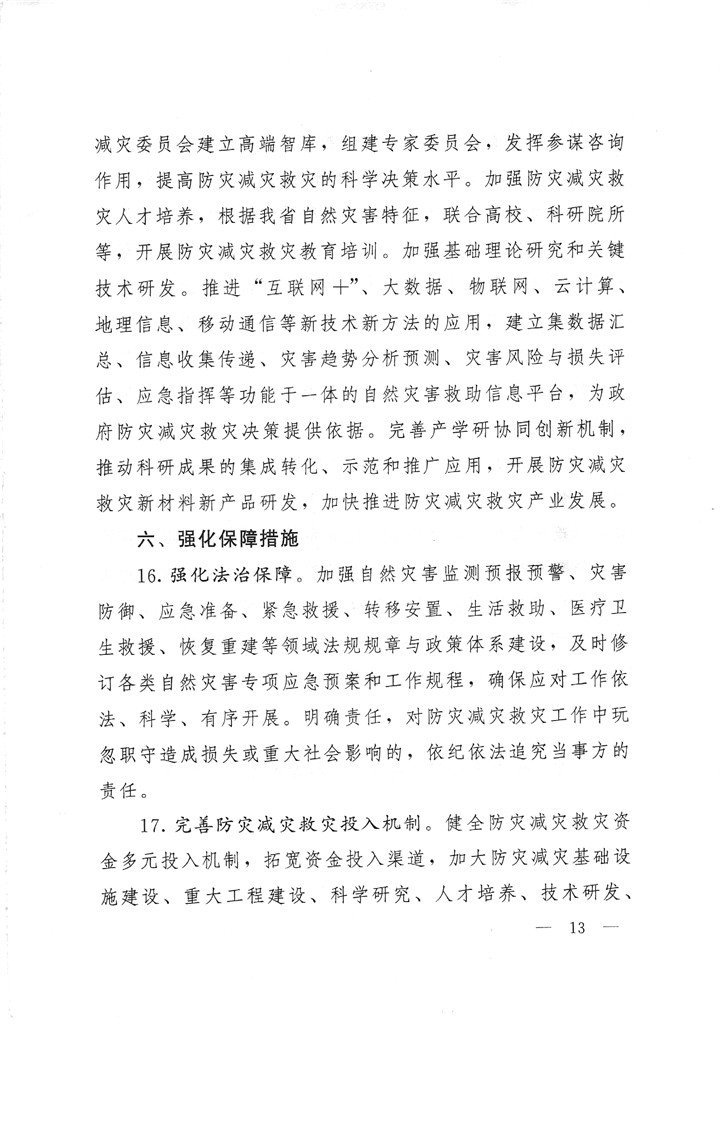 减灾委员会建立高端智库，组建专家委员会，发挥参谋咨询作用，提高防灾减灾救灾的科学决策水平。加强防灾减灾救灾人才培养，根据我省自然灾害特征，联合高校、科研院所等，开展防灾减灾救灾教育培训。加强基础理论研究和关键技术研发。推进“互联网+”、大数据、物联网、云计算、地理信息、移动通信等新技术新方法的应用，建立集数据汇总、信息收集传递、灾害趋势分析预测、灾害风险与损失评估、应急指挥等功能于一体的自然灾害救助信息平台，为政府防灾减灾救灾决策提供依据。完善产学研协同创新机制，推动科研成果的集成转化、示范和推广应用，开展防灾减灾救灾新材料新产品研发，加快推进防灾减灾救灾产业发展。

六、强化保障措施

16. 强化法治保障。加强自然灾害监测预报预警、灾害防御、应急准备、紧急救援、转移安置、生活救助、医疗卫生救援、恢复重建等领域法规规章与政策体系建设，及时修订各类自然灾害专项应急预案和工作规程，确保应对工作依法、科学、有序开展。明确责任，对防灾减灾救灾工作中玩忽职守造成损失或重大社会影响的，依纪依法追究当事方的责任。

17. 完善防灾减灾救灾投入机制。健全防灾减灾救灾资金多元投入机制，拓宽资金投入渠道，加大防灾减灾基础设施建设、重大工程建设、科学研究、人才培养、技术研发、

— 13 —